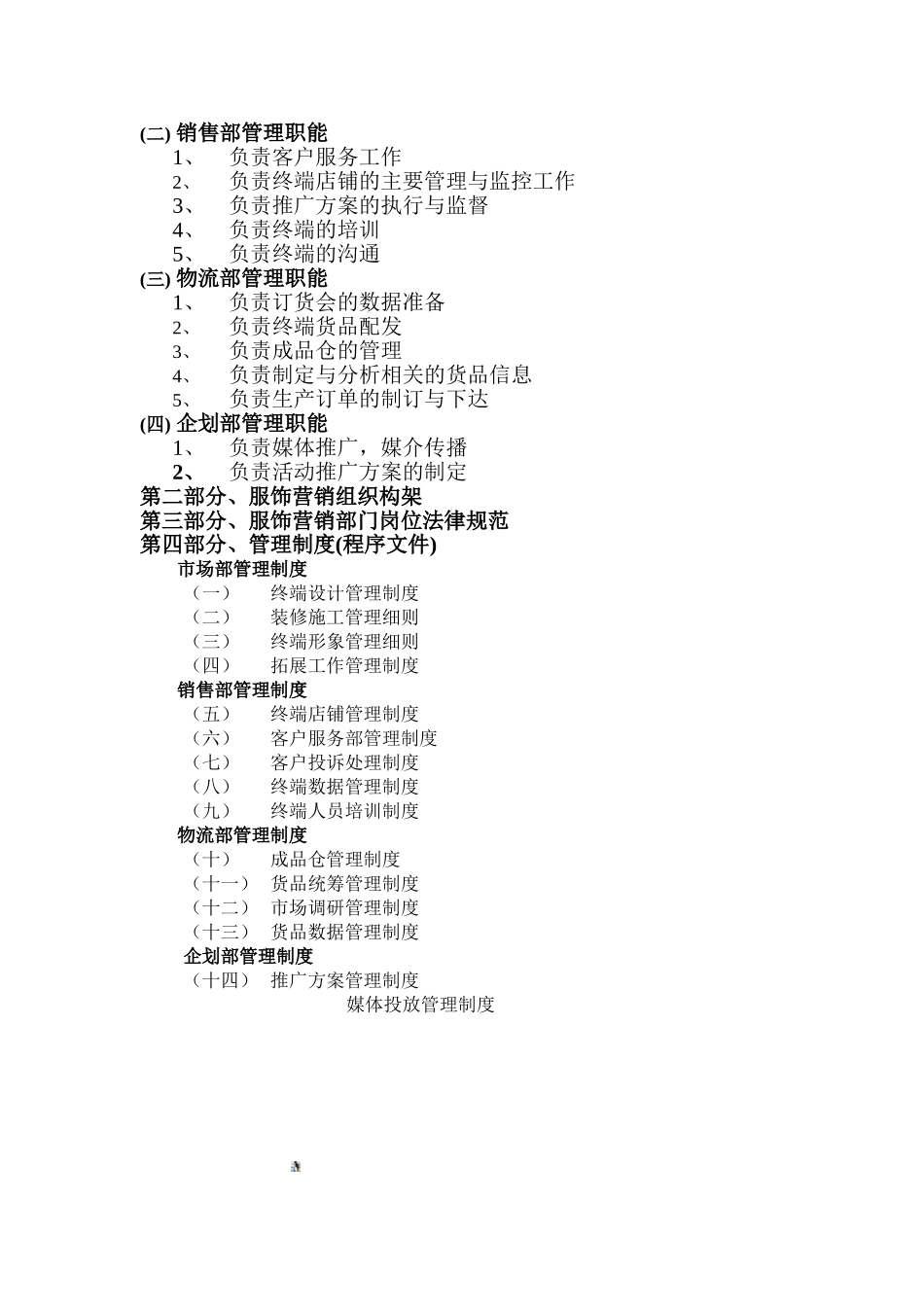 (二) 销售部管理职能
1、 负责客户服务工作
2、 负责终端店铺的主要管理与监控工作
3、 负责推广方案的执行与监督
4、 负责终端的培训
5、 负责终端的沟通
(三) 物流部管理职能
1、 负责订货会的数据准备
2、 负责终端货品配发
3、 负责成品仓的管理
4、 负责制定与分析相关的货品信息
5、 负责生产订单的制订与下达
(四) 企划部管理职能
1、 负责媒体推广，媒介传播
2、 负责活动推广方案的制定
第二部分、服饰营销组织构架
第三部分、服饰营销部门岗位法律规范
第四部分、管理制度(程序文件)
市场部管理制度
（一） 终端设计管理制度
（二） 装修施工管理细则
（三） 终端形象管理细则
（四） 拓展工作管理制度
销售部管理制度
（五） 终端店铺管理制度
（六） 客户服务部管理制度
（七） 客户投诉处理制度
（八） 终端数据管理制度
（九） 终端人员培训制度
物流部管理制度
（十） 成品仓管理制度
（十一） 货品统筹管理制度
（十二） 市场调研管理制度
（十三） 货品数据管理制度
企划部管理制度
（十四） 推广方案管理制度
媒体投放管理制度